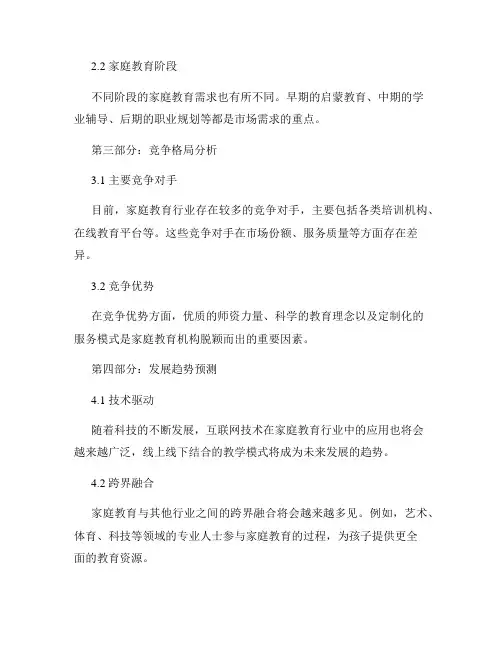 2.2 家庭教育阶段

不同阶段的家庭教育需求也有所不同。早期的启蒙教育、中期的学业辅导、后期的职业规划等都是市场需求的重点。

第三部分：竞争格局分析

3.1 主要竞争对手

目前，家庭教育行业存在较多的竞争对手，主要包括各类培训机构、在线教育平台等。这些竞争对手在市场份额、服务质量等方面存在差异。

3.2 竞争优势

在竞争优势方面，优质的师资力量、科学的教育理念以及定制化的服务模式是家庭教育机构脱颖而出的重要因素。

第四部分：发展趋势预测

4.1 技术驱动

随着科技的不断发展，互联网技术在家庭教育行业中的应用也将会越来越广泛，线上线下结合的教学模式将成为未来发展的趋势。

4.2 跨界融合

家庭教育与其他行业之间的跨界融合将会越来越多见。例如，艺术、体育、科技等领域的专业人士参与家庭教育的过程，为孩子提供更全面的教育资源。